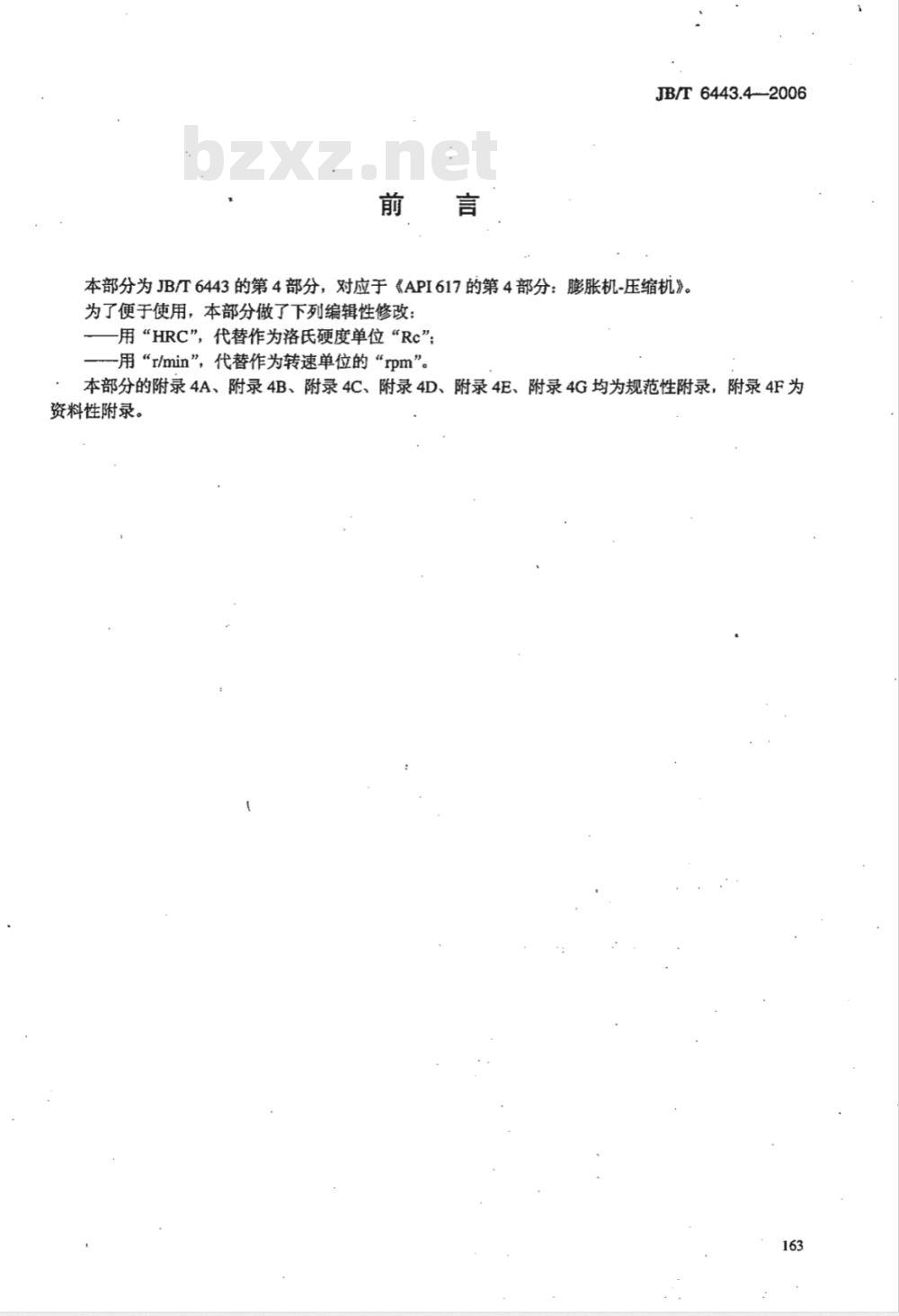 JB/T 6443.4—2006

bzxz.net

前　言

本部分为 JB/T 6443 的第 4 部分，对应于《API 617 的第 4 部分：膨胀机-压缩机》。

为了便于使用，本部分做了下列编辑性修改：

——用“HRC”，代替作为洛氏硬度单位“Rc”；

——用“r/min”，代替作为转速单位的“rpm”。

本部分的附录 4A、附录 4B、附录 4C、附录 4D、附录 4E、附录 4G 均为规范性附录，附录 4F 为资料性附录。

163